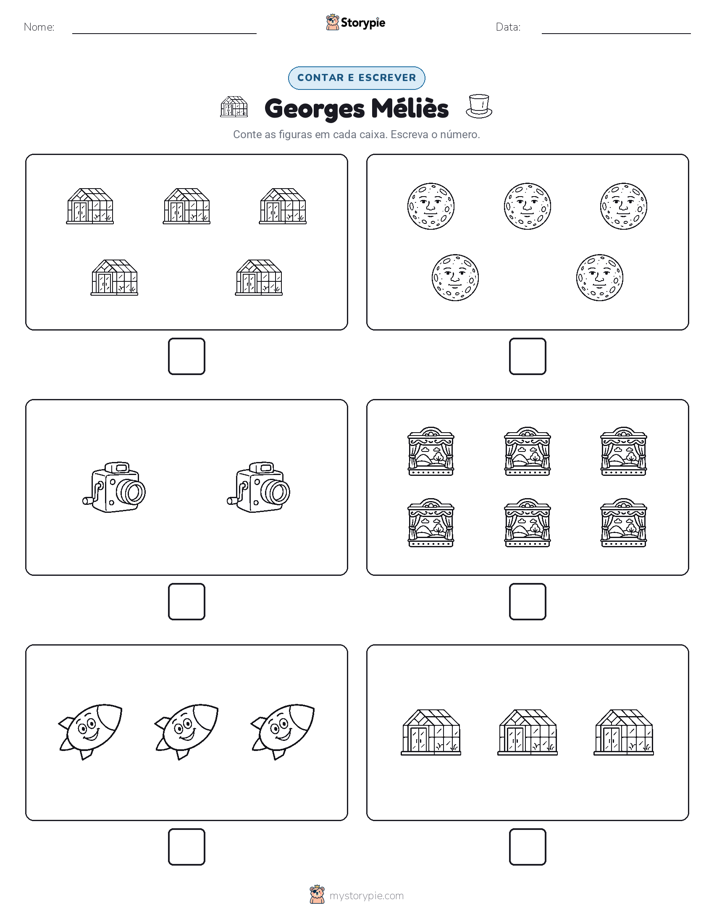 Nome:

Storypie

Data:

CONTAR E ESCREVER

Georges Méliès

Conte as figuras em cada caixa. Escreva o número.

mystorypie.com